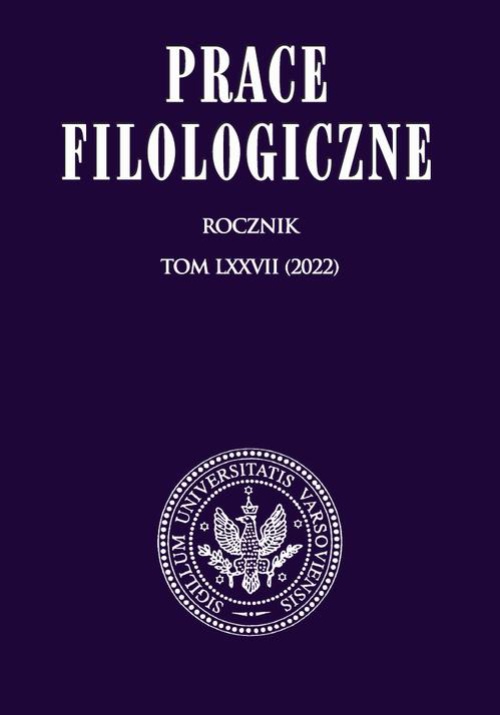 PRACE FILOLOGICZNE

ROCZNIK

TOM LXXVII (2022)

SIGILLUM UNIVERSITATIS VARSOVIENSIS